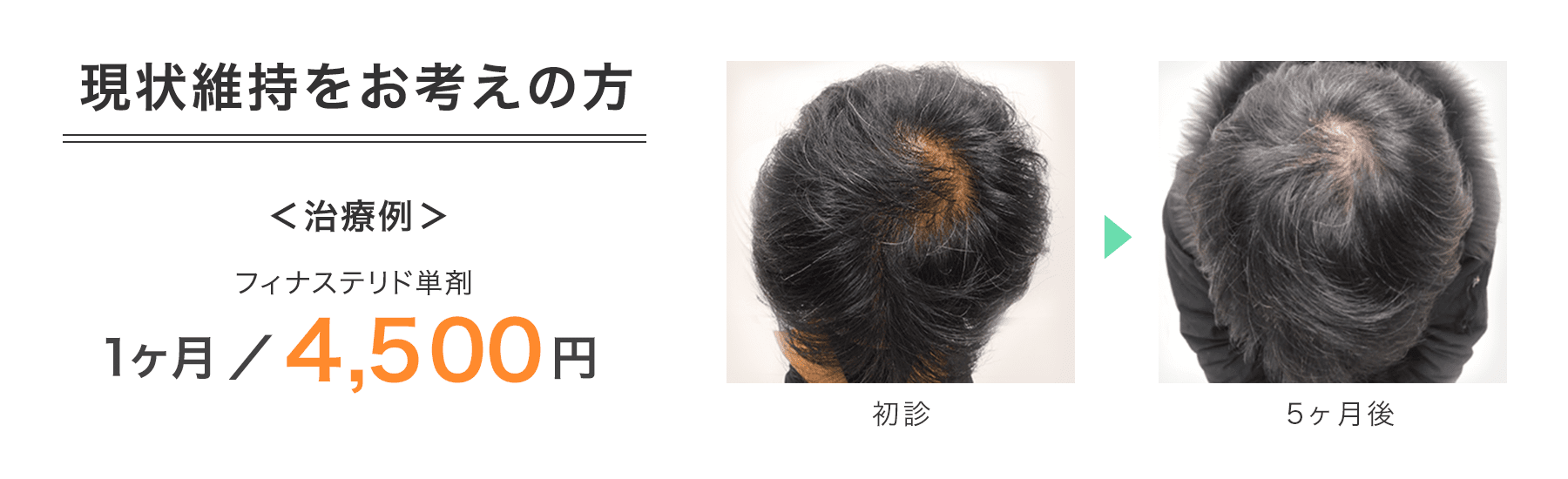 現状維持をお考えの方

＜治療例＞

フィナステリド単剤

1ヶ月／4,500円

初診

5ヶ月後